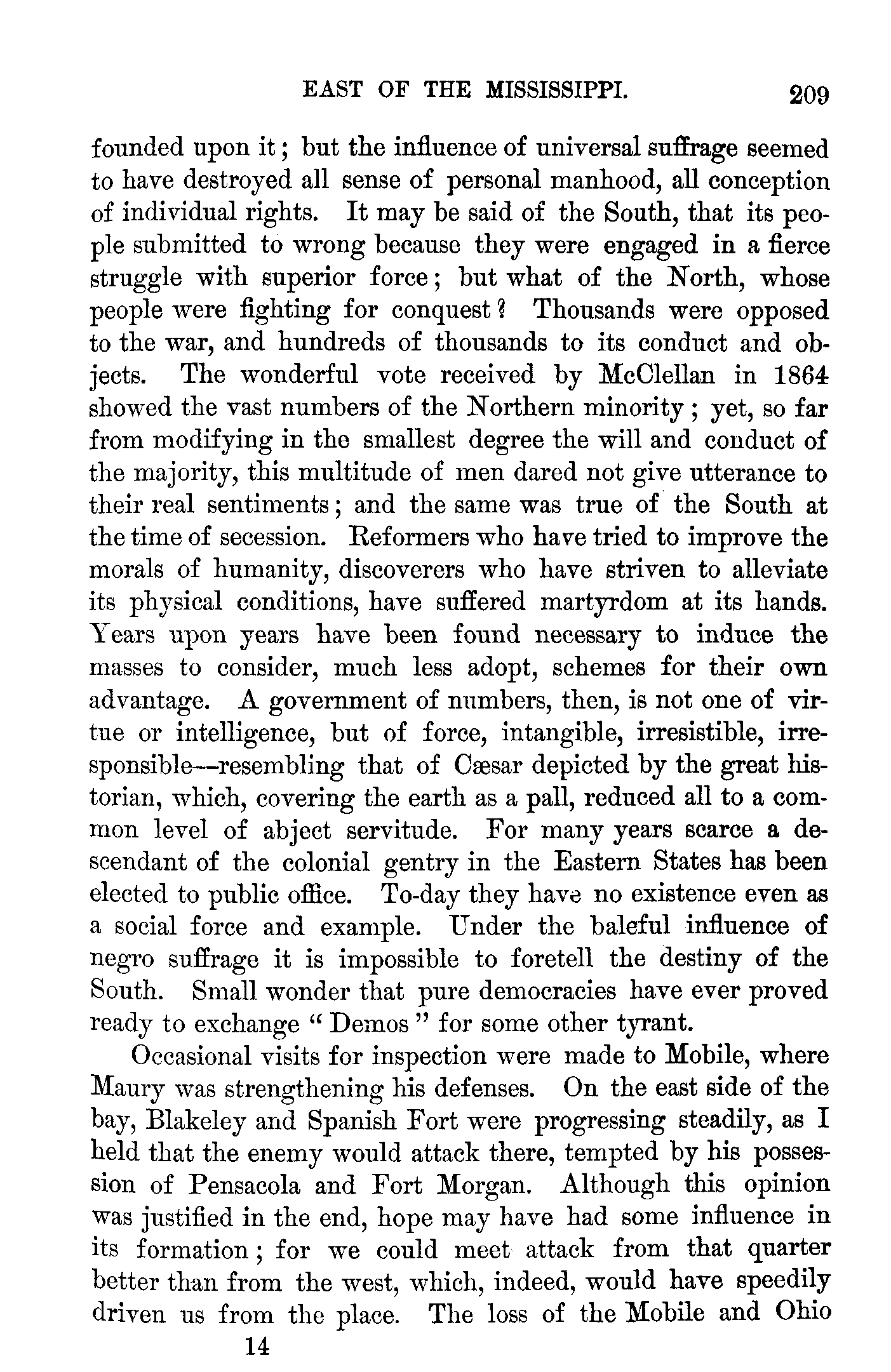 EAST OF THE MISSISSIPPI. 209

founded upon it; but the influence of universal suffrage seemed to have destroyed all sense of personal manhood, all conception of individual rights. It may be said of the South, that its people submitted to wrong because they were engaged in a fierce struggle with superior force; but what of the North, whose people were fighting for conquest? Thousands were opposed to the war, and hundreds of thousands to its conduct and objects. The wonderful vote received by McClellan in 1864 showed the vast numbers of the Northern minority; yet, so far from modifying in the smallest degree the will and conduct of the majority, this multitude of men dared not give utterance to their real sentiments; and the same was true of the South at the time of secession. Reformers who have tried to improve the morals of humanity, discoverers who have striven to alleviate its physical conditions, have suffered martyrdom at its hands. Years upon years have been found necessary to induce the masses to consider, much less adopt, schemes for their own advantage. A government of numbers, then, is not one of virtue or intelligence, but of force, intangible, irresistible, irresponsible—resembling that of Cæsar depicted by the great historian, which, covering the earth as a pall, reduced all to a common level of abject servitude. For many years scarce a descendant of the colonial gentry in the Eastern States has been elected to public office. To-day they have no existence even as a social force and example. Under the baleful influence of negro suffrage it is impossible to foretell the destiny of the South. Small wonder that pure democracies have ever proved ready to exchange "Demos" for some other tyrant.

Occasional visits for inspection were made to Mobile, where Maury was strengthening his defenses. On the east side of the bay, Blakeley and Spanish Fort were progressing steadily, as I held that the enemy would attack there, tempted by his possession of Pensacola and Fort Morgan. Although this opinion was justified in the end, hope may have had some influence in its formation; for we could meet attack from that quarter better than from the west, which, indeed, would have speedily driven us from the place. The loss of the Mobile and Ohio

14